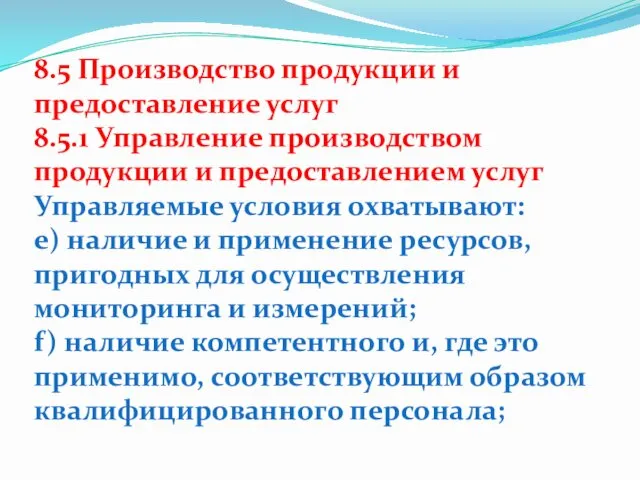 8.5 Производство продукции и предоставление услуг
8.5.1 Управление производством продукции и предоставлением услуг
Управляемые условия охватывают:
e) наличие и применение ресурсов, пригодных для осуществления мониторинга и измерений;
f) наличие компетентного и, где это применимо, соответствующим образом квалифицированного персонала;